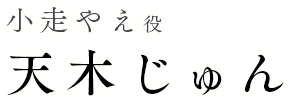 小走やえ役

天木じゅん